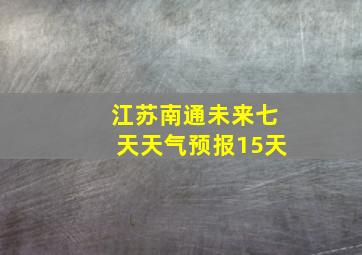 江苏南通未来七天天气预报15天